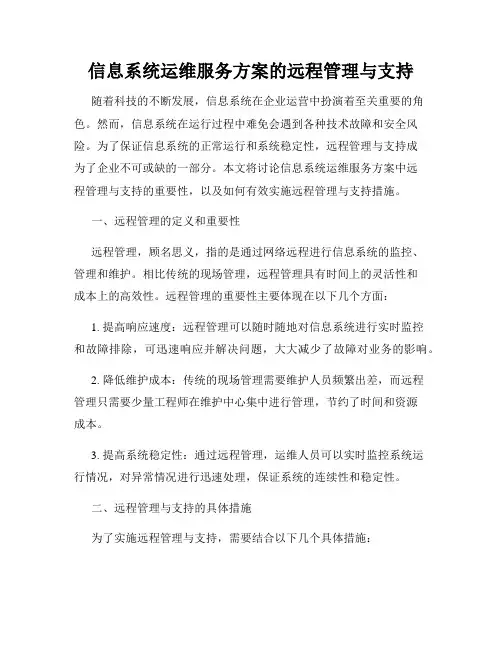 信息系统运维服务方案的远程管理与支持

随着科技的不断发展，信息系统在企业运营中扮演着至关重要的角色。然而，信息系统在运行过程中难免会遇到各种技术故障和安全风险。为了保证信息系统的正常运行和系统稳定性，远程管理与支持成为了企业不可或缺的一部分。本文将讨论信息系统运维服务方案中远程管理与支持的重要性，以及如何有效实施远程管理与支持措施。

一、远程管理的定义和重要性

远程管理，顾名思义，指的是通过网络远程进行信息系统的监控、管理和维护。相比传统的现场管理，远程管理具有时间上的灵活性和成本上的高效性。远程管理的重要性主要体现在以下几个方面：

1. 提高响应速度：远程管理可以随时随地对信息系统进行实时监控和故障排除，可迅速响应并解决问题，大大减少了故障对业务的影响。

2. 降低维护成本：传统的现场管理需要维护人员频繁出差，而远程管理只需要少量工程师在维护中心集中进行管理，节约了时间和资源成本。

3. 提高系统稳定性：通过远程管理，运维人员可以实时监控系统运行情况，对异常情况进行迅速处理，保证系统的连续性和稳定性。

二、远程管理与支持的具体措施

为了实施远程管理与支持，需要结合以下几个具体措施：